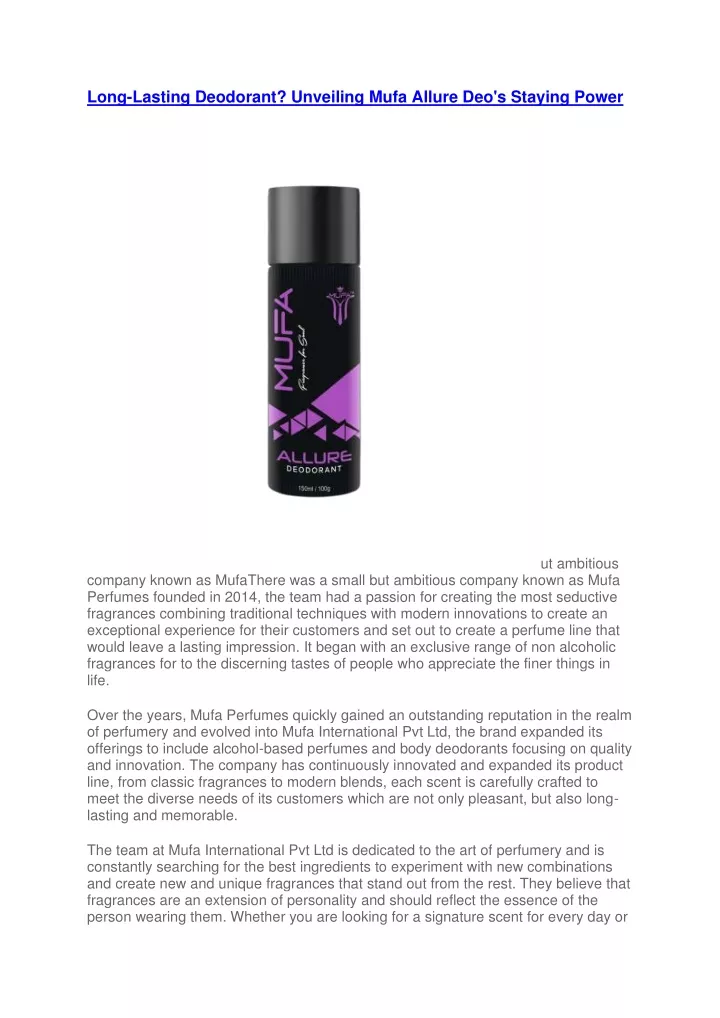 Long-Lasting Deodorant? Unveiling Mufa Allure Deo's Staying Power

MUFA
Fragrances for Soul
ALLURE
DEODORANT
150ml / 100g

ut ambitious company known as MufaThere was a small but ambitious company known as Mufa Perfumes founded in 2014, the team had a passion for creating the most seductive fragrances combining traditional techniques with modern innovations to create an exceptional experience for their customers and set out to create a perfume line that would leave a lasting impression. It began with an exclusive range of non alcoholic fragrances for to the discerning tastes of people who appreciate the finer things in life.

Over the years, Mufa Perfumes quickly gained an outstanding reputation in the realm of perfumery and evolved into Mufa International Pvt Ltd, the brand expanded its offerings to include alcohol-based perfumes and body deodorants focusing on quality and innovation. The company has continuously innovated and expanded its product line, from classic fragrances to modern blends, each scent is carefully crafted to meet the diverse needs of its customers which are not only pleasant, but also long-lasting and memorable.

The team at Mufa International Pvt Ltd is dedicated to the art of perfumery and is constantly searching for the best ingredients to experiment with new combinations and create new and unique fragrances that stand out from the rest. They believe that fragrances are an extension of personality and should reflect the essence of the person wearing them. Whether you are looking for a signature scent for every day or